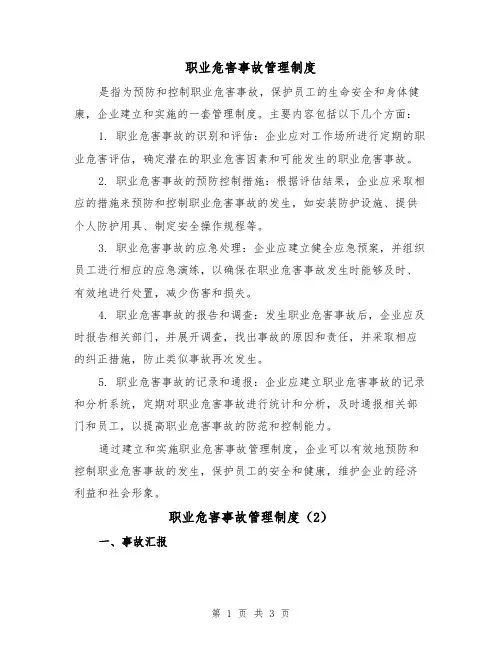 职业危害事故管理制度

是指为预防和控制职业危害事故，保护员工的生命安全和身体健康，企业建立和实施的一套管理制度。主要内容包括以下几个方面：

1. 职业危害事故的识别和评估：企业应对工作场所进行定期的职业危害评估，确定潜在的职业危害因素和可能发生的职业危害事故。

2. 职业危害事故的预防控制措施：根据评估结果，企业应采取相应的措施来预防和控制职业危害事故的发生，如安装防护设施、提供个人防护用具、制定安全操作规程等。

3. 职业危害事故的应急处理：企业应建立健全应急预案，并组织员工进行相应的应急演练，以确保在职业危害事故发生时能够及时、有效地进行处置，减少伤害和损失。

4. 职业危害事故的报告和调查：发生职业危害事故后，企业应及时报告相关部门，并展开调查，找出事故的原因和责任，并采取相应的纠正措施，防止类似事故再次发生。

5. 职业危害事故的记录和通报：企业应建立职业危害事故的记录和分析系统，定期对职业危害事故进行统计和分析，及时通报相关部门和员工，以提高职业危害事故的防范和控制能力。

通过建立和实施职业危害事故管理制度，企业可以有效地预防和控制职业危害事故的发生，保护员工的安全和健康，维护企业的经济利益和社会形象。

职业危害事故管理制度（2）

一、事故汇报

第 1 页 共 3 页